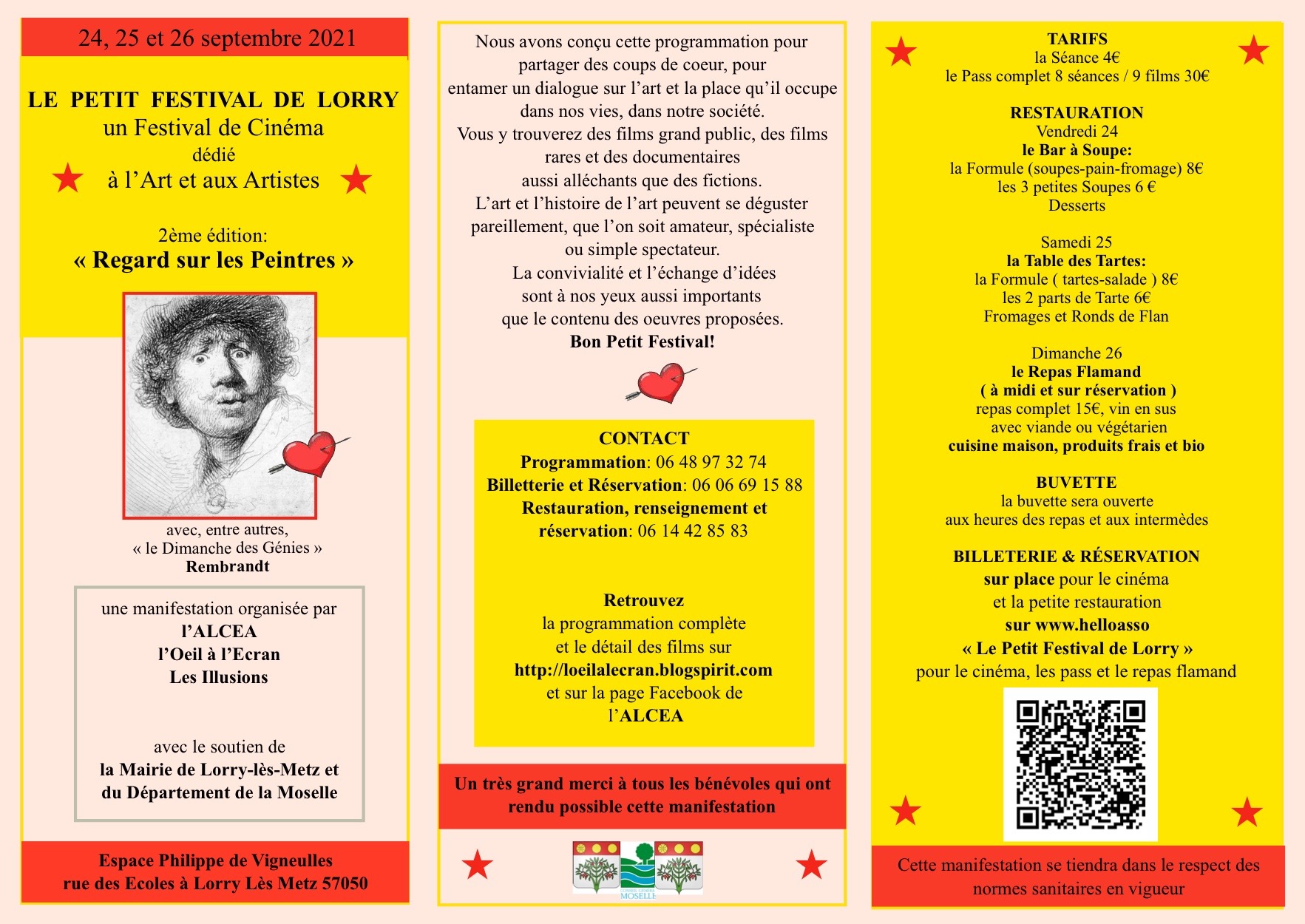 24, 25 et 26 septembre 2021

LE PETIT FESTIVAL DE LORRY
un Festival de Cinéma
dédié
à l'Art et aux Artistes

2ème édition:
« Regard sur les Peintres »

avec, entre autres,
« le Dimanche des Génies »
Rembrandt

une manifestation organisée par
l'ALCEA
l'Oeil à l'Ecran
Les Illusions

avec le soutien de
la Mairie de Lorry-lès-Metz et
du Département de la Moselle

Espace Philippe de Vigneulles
rue des Ecoles à Lorry Lès Metz 57050

Nous avons conçu cette programmation pour partager des coups de coeur, pour entamer un dialogue sur l'art et la place qu'il occupe dans nos vies, dans notre société.
Vous y trouverez des films grand public, des films rares et des documentaires aussi alléchants que des fictions.
L'art et l'histoire de l'art peuvent se déguster pareillement, que l'on soit amateur, spécialiste ou simple spectateur.
La convivialité et l'échange d'idées sont à nos yeux aussi importants que le contenu des oeuvres proposées.
Bon Petit Festival!

CONTACT
Programmation: 06 48 97 32 74
Billetterie et Réservation: 06 06 69 15 88
Restauration, renseignement et réservation: 06 14 42 85 83

Retrouvez
la programmation complète
et le détail des films sur
http://loeilalecran.blogspirit.com
et sur la page Facebook de
l'ALCEA

Un très grand merci à tous les bénévoles qui ont rendu possible cette manifestation

MOSELLE

TARIFS
la Séance 4€
le Pass complet 8 séances / 9 films 30€

RESTAURATION
Vendredi 24
le Bar à Soupe:
la Formule (soupes-pain-fromage) 8€
les 3 petites Soupes 6 €
Desserts

Samedi 25
la Table des Tartes:
la Formule ( tartes-salade ) 8€
les 2 parts de Tarte 6€
Fromages et Ronds de Flan

Dimanche 26
le Repas Flamand
( à midi et sur réservation )
repas complet 15€, vin en sus
avec viande ou végétarien
cuisine maison, produits frais et bio

BUVETTE
la buvette sera ouverte
aux heures des repas et aux intermèdes

BILLETERIE & RÉSERVATION
sur place pour le cinéma
et la petite restauration
sur www.helloasso
« Le Petit Festival de Lorry »
pour le cinéma, les pass et le repas flamand

Cette manifestation se tiendra dans le respect des normes sanitaires en vigueur